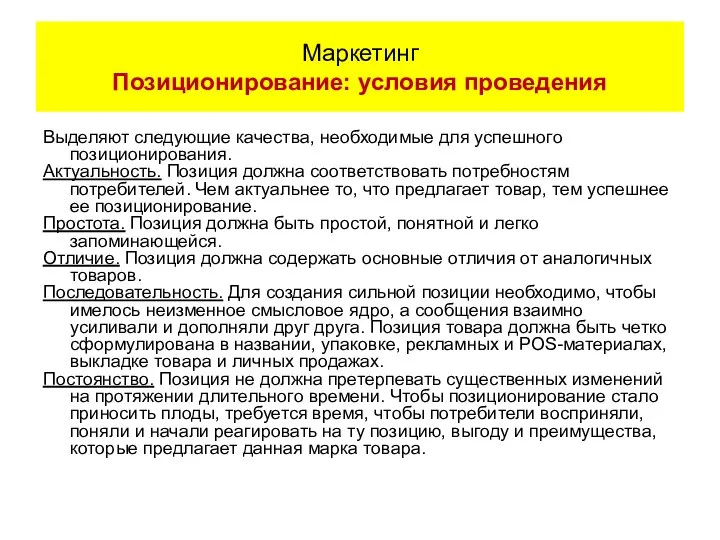 Маркетинг
Позиционирование: условия проведения

Выделяют следующие качества, необходимые для успешного позиционирования.
Актуальность. Позиция должна соответствовать потребностям потребителей. Чем актуальнее то, что предлагает товар, тем успешнее ее позиционирование.
Простота. Позиция должна быть простой, понятной и легко запоминающейся.
Отличие. Позиция должна содержать основные отличия от аналогичных товаров.
Последовательность. Для создания сильной позиции необходимо, чтобы имелось неизменное смысловое ядро, а сообщения взаимно усиливали и дополняли друг друга. Позиция товара должна быть четко сформулирована в названии, упаковке, рекламных и POS-материалах, выкладке товара и личных продажах.
Постоянство. Позиция не должна претерпевать существенных изменений на протяжении длительного времени. Чтобы позиционирование стало приносить плоды, требуется время, чтобы потребители восприняли, поняли и начали реагировать на ту позицию, выгоду и преимущества, которые предлагает данная марка товара.